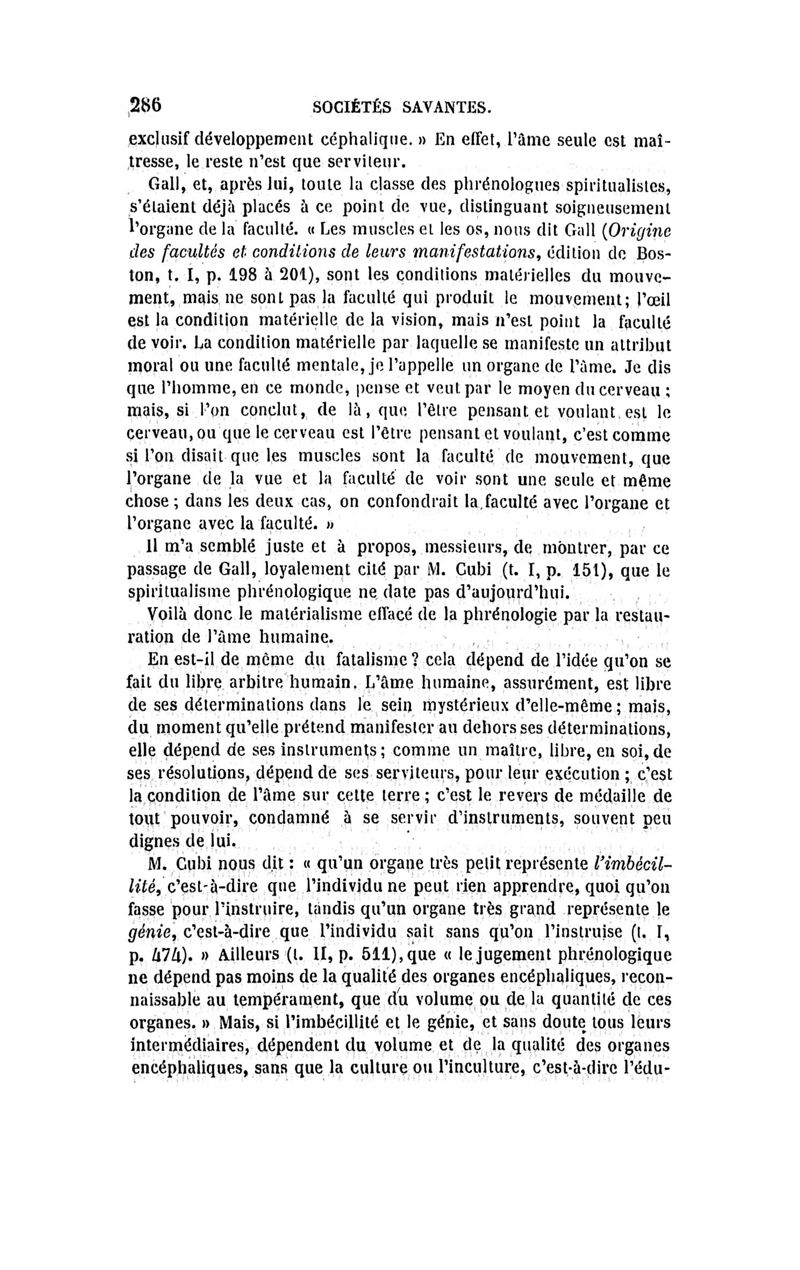 286 SOCIÉTÉS SAVANTES.

exclusif développement céphalique. » En effet, l'âme seule est maîtresse, le reste n'est que serviteur.

Gall, et, après lui, toute la classe des phrénologues spiritualistes, s'étaient déjà placés à ce point de vue, distinguant soigneusement l'organe de la faculté. « Les muscles et les os, nous dit Gall (Origine des facultés et conditions de leurs manifestations, édition de Boston, t. I, p. 198 à 201), sont les conditions matérielles du mouvement, mais ne sont pas la faculté qui produit le mouvement; l'œil est la condition matérielle de la vision, mais n'est point la faculté de voir. La condition matérielle par laquelle se manifeste un attribut moral ou une faculté mentale, je l'appelle un organe de l'âme. Je dis que l'homme, en ce monde, pense et veut par le moyen du cerveau; mais, si l'on conclut, de là, que l'être pensant et voulant est le cerveau, ou que le cerveau est l'être pensant et voulant, c'est comme si l'on disait que les muscles sont la faculté de mouvement, que l'organe de la vue et la faculté de voir sont une seule et même chose; dans les deux cas, on confondrait la faculté avec l'organe et l'organe avec la faculté. »

Il m'a semblé juste et à propos, messieurs, de montrer, par ce passage de Gall, loyalement cité par M. Cubi (t. I, p. 151), que le spiritualisme phrénologique ne date pas d'aujourd'hui.

Voilà donc le matérialisme effacé de la phrénologie par la restauration de l'âme humaine.

En est-il de même du fatalisme? cela dépend de l'idée qu'on se fait du libre arbitre humain. L'âme humaine, assurément, est libre de ses déterminations dans le sein mystérieux d'elle-même; mais, du moment qu'elle prétend manifester au dehors ses déterminations, elle dépend de ses instruments; comme un maître, libre, en soi, de ses résolutions, dépend de ses serviteurs, pour leur exécution; c'est la condition de l'âme sur cette terre; c'est le revers de médaille de tout pouvoir, condamné à se servir d'instruments, souvent peu dignes de lui.

M. Cubi nous dit : « qu'un organe très petit représente l'imbécillité, c'est-à-dire que l'individu ne peut rien apprendre, quoi qu'on fasse pour l'instruire, tandis qu'un organe très grand représente le génie, c'est-à-dire que l'individu sait sans qu'on l'instruise (t. I, p. 474). » Ailleurs (t. II, p. 511), que « le jugement phrénologique ne dépend pas moins de la qualité des organes encéphaliques, reconnaissable au tempérament, que du volume ou de la quantité de ces organes. » Mais, si l'imbécillité et le génie, et sans doute tous leurs intermédiaires, dépendent du volume et de la qualité des organes encéphaliques, sans que la culture ou l'inculture, c'est-à-dire l'édu-